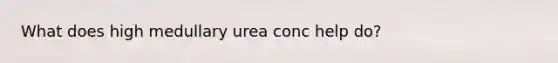 What does high medullary urea conc help do?